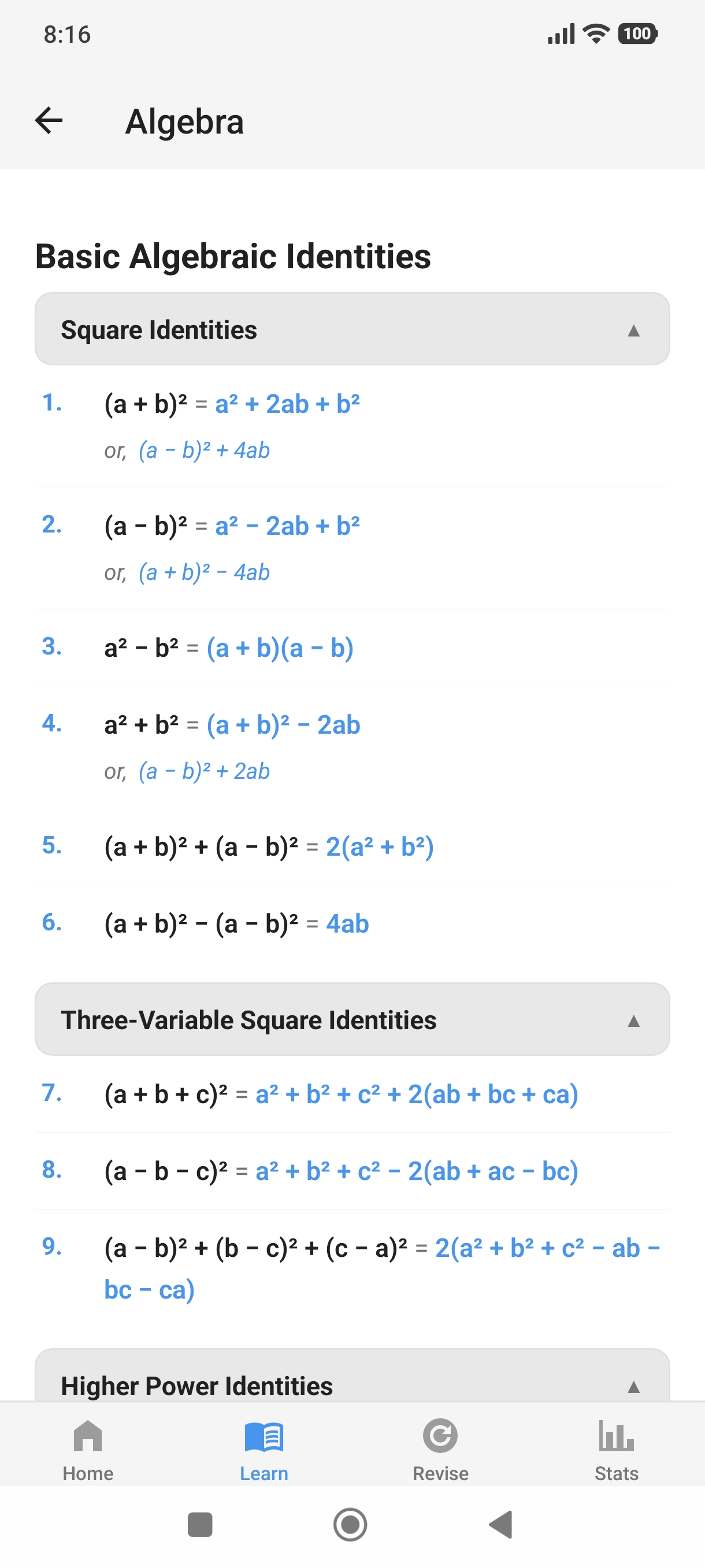 8:16

100

Algebra

Basic Algebraic Identities

Square Identities

1. $(a + b)^2 = a^2 + 2ab + b^2$

or, $(a - b)^2 + 4ab$

2. $(a - b)^2 = a^2 - 2ab + b^2$

or, $(a + b)^2 - 4ab$

3. $a^2 - b^2 = (a + b)(a - b)$

4. $a^2 + b^2 = (a + b)^2 - 2ab$

or, $(a - b)^2 + 2ab$

5. $(a + b)^2 + (a - b)^2 = 2(a^2 + b^2)$

6. $(a + b)^2 - (a - b)^2 = 4ab$

Three-Variable Square Identities

7. $(a + b + c)^2 = a^2 + b^2 + c^2 + 2(ab + bc + ca)$

8. $(a - b - c)^2 = a^2 + b^2 + c^2 - 2(ab + ac - bc)$

9. $(a - b)^2 + (b - c)^2 + (c - a)^2 = 2(a^2 + b^2 + c^2 - ab - bc - ca)$

Higher Power Identities

Home Learn Revise Stats